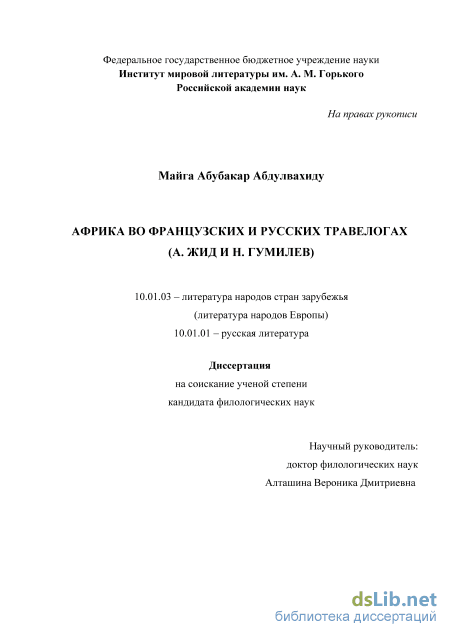 Федеральное государственное бюджетное учреждение науки
Институт мировой литературы им. А. М. Горького
Российской академии наук

На правах рукописи

Майга Абубакар Абдулвахиду

АФРИКА ВО ФРАНЦУЗСКИХ И РУССКИХ ТРАВЕЛОГАХ
(А. ЖИД И Н. ГУМИЛЕВ)

10.01.03 – литература народов стран зарубежья
(литература народов Европы)
10.01.01 – русская литература

Диссертация
на соискание ученой степени
кандидата филологических наук

Научный руководитель:
доктор филологических наук
Алташина Вероника Дмитриевна

dsLib.net
библиотека диссертаций